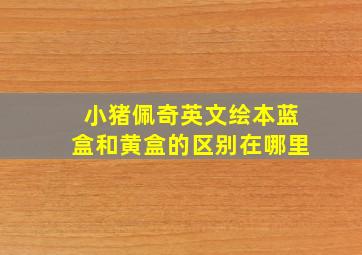 小猪佩奇英文绘本蓝盒和黄盒的区别在哪里